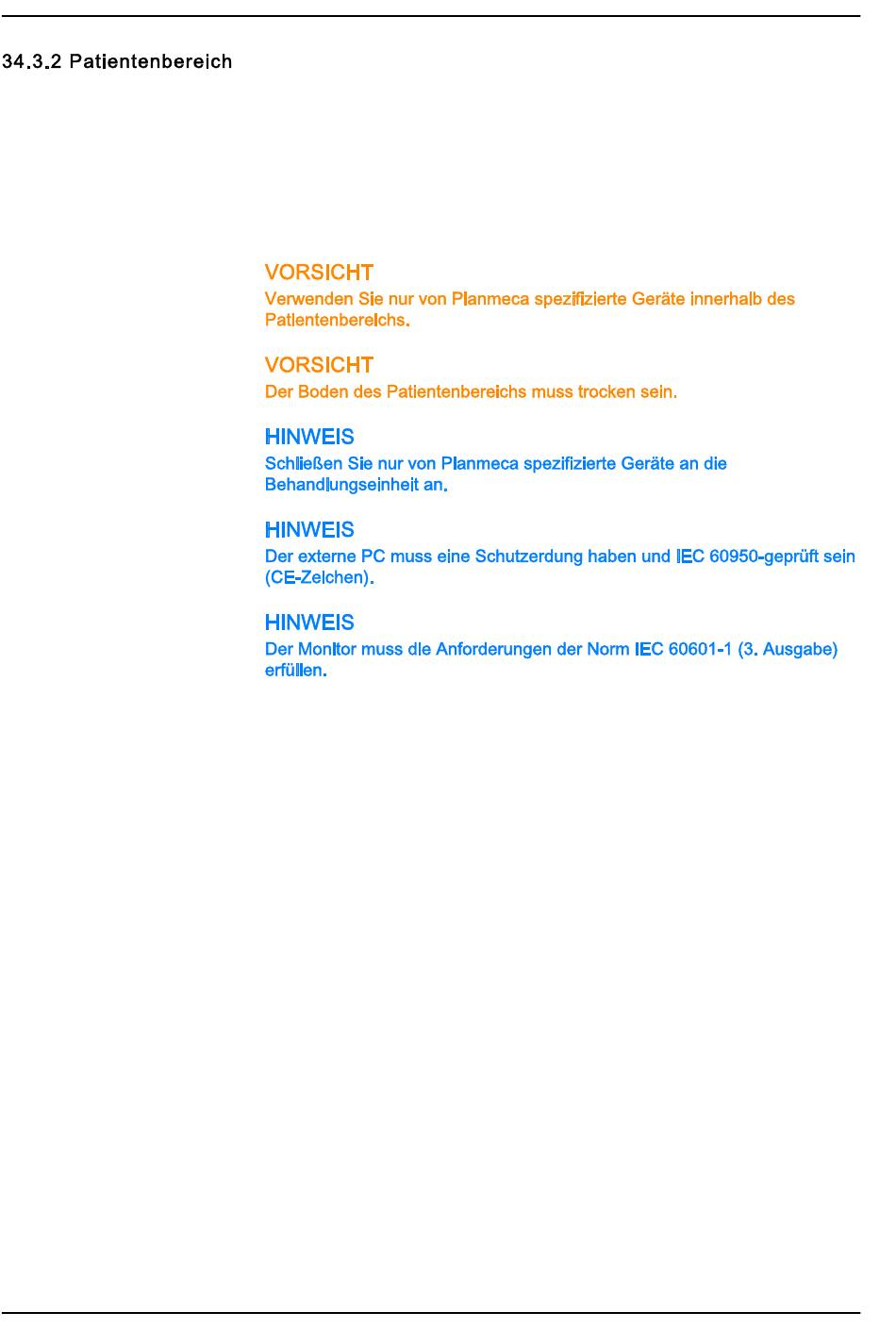 34.3.2 Patientenbereich

VORSICHT
Verwenden Sie nur von Planmeca spezifizierte Geräte innerhalb des Patientenbereichs.

VORSICHT
Der Boden des Patientenbereichs muss trocken sein.

HINWEIS
Schließen Sie nur von Planmeca spezifizierte Geräte an die Behandlungseinheit an.

HINWEIS
Der externe PC muss eine Schutzerdung haben und IEC 60950-geprüft sein (CE-Zeichen).

HINWEIS
Der Monitor muss die Anforderungen der Norm IEC 60601-1 (3. Ausgabe) erfüllen.